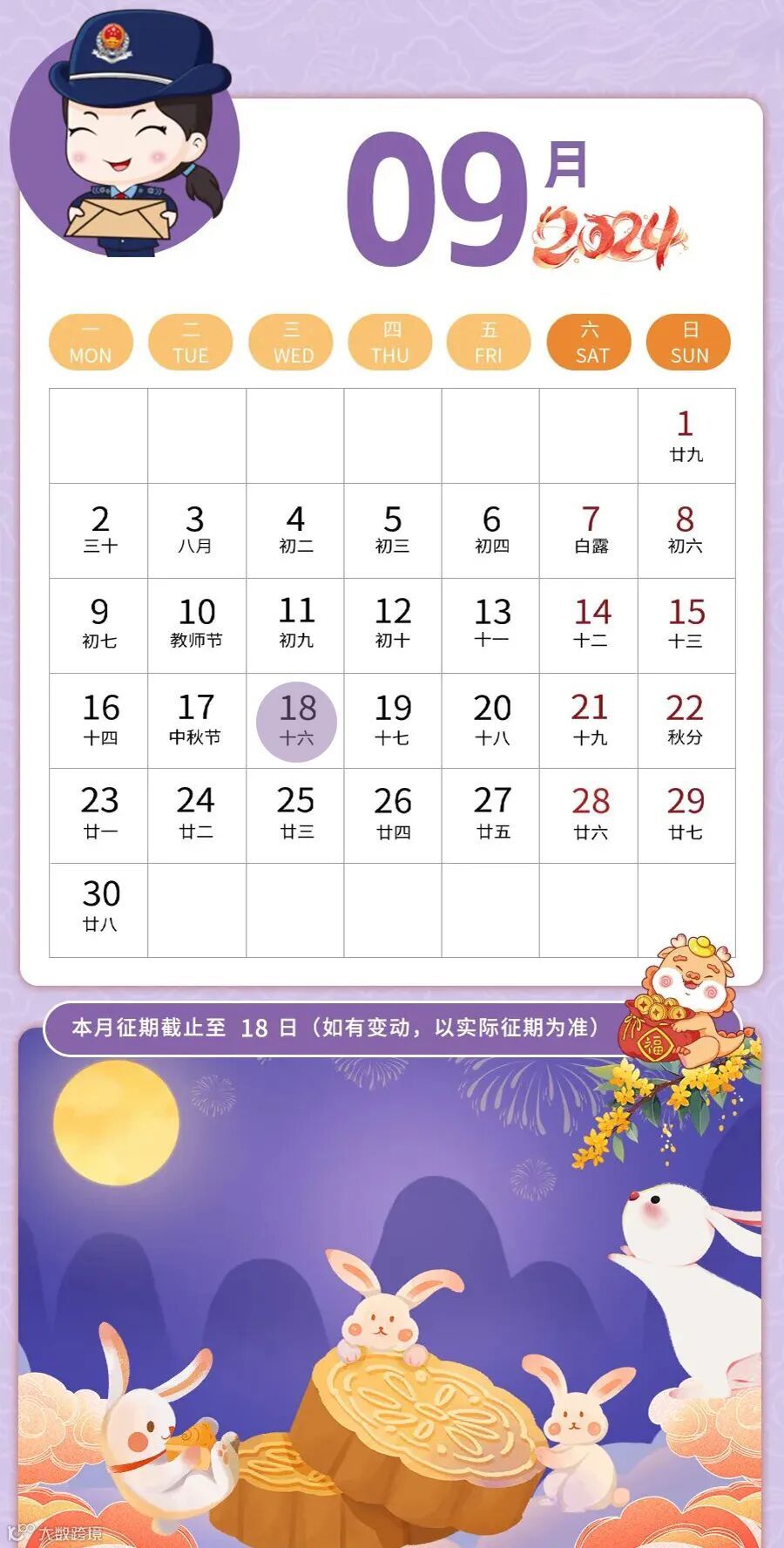 09月
2024

| 一 MON | 二 TUE | 三 WED | 四 THU | 五 FRI | 六 SAT | 日 SUN |
|---|---|---|---|---|---|---|
| | | | | | | 1 廿九 |
| 2 三十 | 3 八月 | 4 初二 | 5 初三 | 6 初四 | 7 白露 | 8 初六 |
| 9 初七 | 10 教师节 | 11 初九 | 12 初十 | 13 十一 | 14 十二 | 15 十三 |
| 16 十四 | 17 中秋节 | 18 十六 | 19 十七 | 20 十八 | 21 十九 | 22 秋分 |
| 23 廿一 | 24 廿二 | 25 廿三 | 26 廿四 | 27 廿五 | 28 廿六 | 29 廿七 |
| 30 廿八 | | | | | | |

本月征期截止至18日（如有变动，以实际征期为准）

福

大数跨境